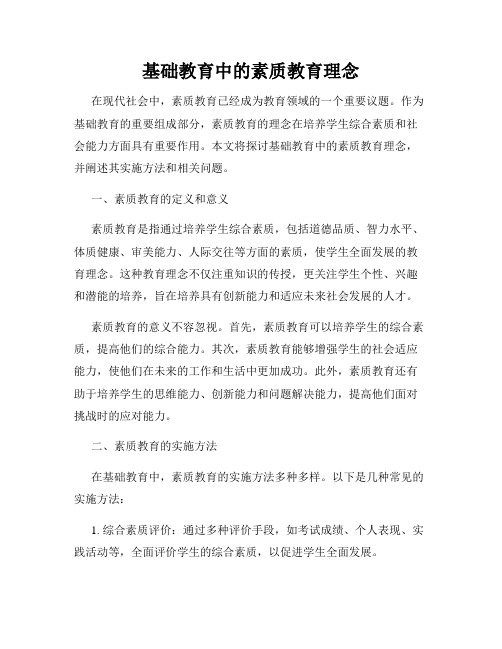 基础教育中的素质教育理念

在现代社会中，素质教育已经成为教育领域的一个重要议题。作为基础教育的重要组成部分，素质教育的理念在培养学生综合素质和社会能力方面具有重要作用。本文将探讨基础教育中的素质教育理念，并阐述其实施方法和相关问题。

一、素质教育的定义和意义

素质教育是指通过培养学生综合素质，包括道德品质、智力水平、体质健康、审美能力、人际交往等方面的素质，使学生全面发展的教育理念。这种教育理念不仅注重知识的传授，更关注学生个性、兴趣和潜能的培养，旨在培养具有创新能力和适应未来社会发展的人才。

素质教育的意义不容忽视。首先，素质教育可以培养学生的综合素质，提高他们的综合能力。其次，素质教育能够增强学生的社会适应能力，使他们在未来的工作和生活中更加成功。此外，素质教育还有助于培养学生的思维能力、创新能力和问题解决能力，提高他们面对挑战时的应对能力。

二、素质教育的实施方法

在基础教育中，素质教育的实施方法多种多样。以下是几种常见的实施方法：

1. 综合素质评价：通过多种评价手段，如考试成绩、个人表现、实践活动等，全面评价学生的综合素质，以促进学生全面发展。